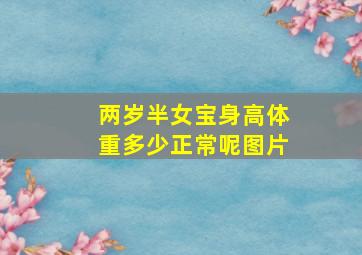 两岁半女宝身高体重多少正常呢图片